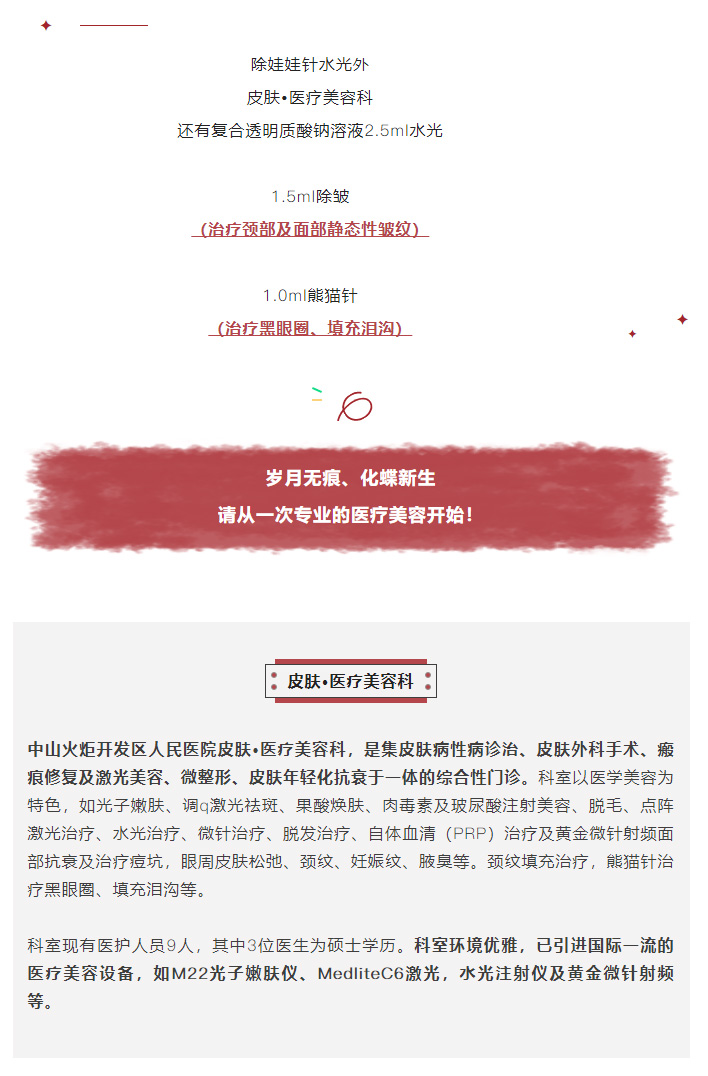 除娃娃针水光外
皮肤•医疗美容科
还有复合透明质酸钠溶液2.5ml水光

1.5ml除皱
（治疗颈部及面部静态性皱纹）

1.0ml熊猫针
（治疗黑眼圈、填充泪沟）

岁月无痕、化蝶新生
请从一次专业的医疗美容开始！

皮肤•医疗美容科

中山火炬开发区人民医院皮肤•医疗美容科，是集皮肤病性病诊治、皮肤外科手术、瘢痕修复及激光美容、微整形、皮肤年轻化抗衰于一体的综合性门诊。科室以医学美容为特色，如光子嫩肤、调q激光祛斑、果酸焕肤、肉毒素及玻尿酸注射美容、脱毛、点阵激光治疗、水光治疗、微针治疗、脱发治疗、自体血清（PRP）治疗及黄金微针射频面部抗衰及治疗痘坑，眼周皮肤松弛、颈纹、妊娠纹、腋臭等。颈纹填充治疗，熊猫针治疗黑眼圈、填充泪沟等。

科室现有医护人员9人，其中3位医生为硕士学历。科室环境优雅，已引进国际一流的医疗美容设备，如M22光子嫩肤仪、MedliteC6激光，水光注射仪及黄金微针射频等。